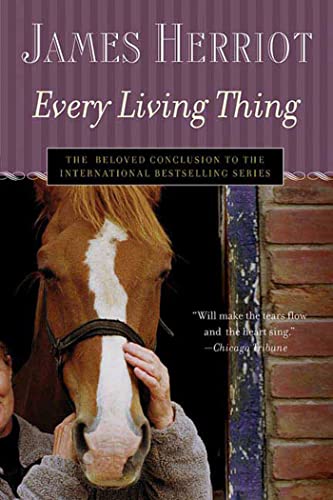 JAMES HERRIOT

Every Living Thing

THE BELOVED CONCLUSION TO THE INTERNATIONAL BESTSELLING SERIES

"Will make the tears flow and the heart sing."
—Chicago Tribune